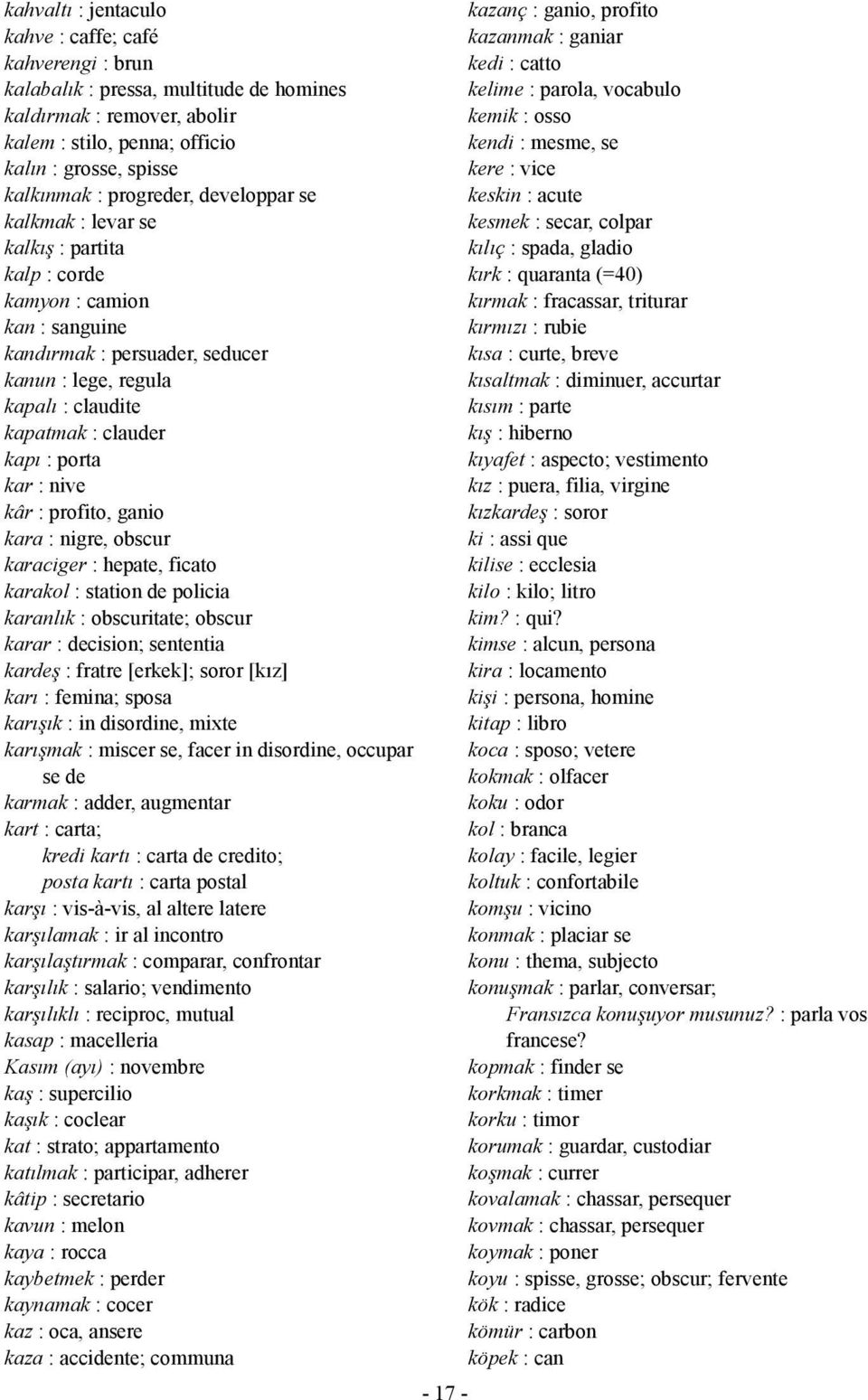 kahvaltı : jentaculo
kahve : caffe; café
kahverengi : brun
kalabalık : pressa, multitude de homines
kaldırmak : remover, abolir
kalem : stilo, penna; officio
kalın : grosse, spisse
kalkınmak : progreder, developpar se
kalkmak : levar se
kalkış : partita
kalp : corde
kamyon : camion
kan : sanguine
kandırmak : persuader, seducer
kanun : lege, regula
kapalı : claudite
kapatmak : clauder
kapı : porta
kar : nive
kâr : profito, ganio
kara : nigre, obscur
karaciger : hepate, ficato
karakol : station de policia
karanlık : obscuritate; obscur
karar : decision; sententia
kardeş : fratre [erkek]; soror [kız]
karı : femina; sposa
karışık : in disordine, mixte
karışmak : miscer se, facer in disordine, occupar se de
karmak : adder, augmentar
kart : carta;
kredi kartı : carta de credito;
posta kartı : carta postal
karşı : vis-à-vis, al altere latere
karşılamak : ir al incontro
karşılaştırmak : comparar, confrontar
karşılık : salario; vendimento
karşılıklı : reciproc, mutual
kasap : macelleria
Kasım (ayı) : novembre
kaş : supercilio
kaşık : coclear
kat : strato; appartamento
katılmak : participar, adherer
kâtip : secretario
kavun : melon
kaya : rocca
kaybetmek : perder
kaynamak : cocer
kaz : oca, ansere
kaza : accidente; communa

kazanç : ganio, profito
kazanmak : ganiar
kedi : catto
kelime : parola, vocabulo
kemik : osso
kendi : mesme, se
kere : vice
keskin : acute
kesmek : secar, colpar
kılıç : spada, gladio
kırk : quaranta (=40)
kırmak : fracassar, triturar
kırmızı : rubie
kısa : curte, breve
kısaltmak : diminuer, accurtar
kısım : parte
kış : hiberno
kıyafet : aspecto; vestimento
kız : puera, filia, virgine
kızkardeş : soror
ki : assi que
kilise : ecclesia
kilo : kilo; litro
kim? : qui?
kimse : alcun, persona
kira : locamento
kişi : persona, homine
kitap : libro
koca : sposo; vetere
kokmak : olfacer
koku : odor
kol : branca
kolay : facile, legier
koltuk : confortabile
komşu : vicino
konmak : placiar se
konu : thema, subjecto
konuşmak : parlar, conversar;
Fransızca konuşuyor musunuz? : parla vos francese?
kopmak : finder se
korkmak : timer
korku : timor
korumak : guardar, custodiar
koşmak : currer
kovalamak : chassar, persequer
kovmak : chassar, persequer
koymak : poner
koyu : spisse, grosse; obscur; fervente
kök : radice
kömür : carbon
köpek : can

- 17 -